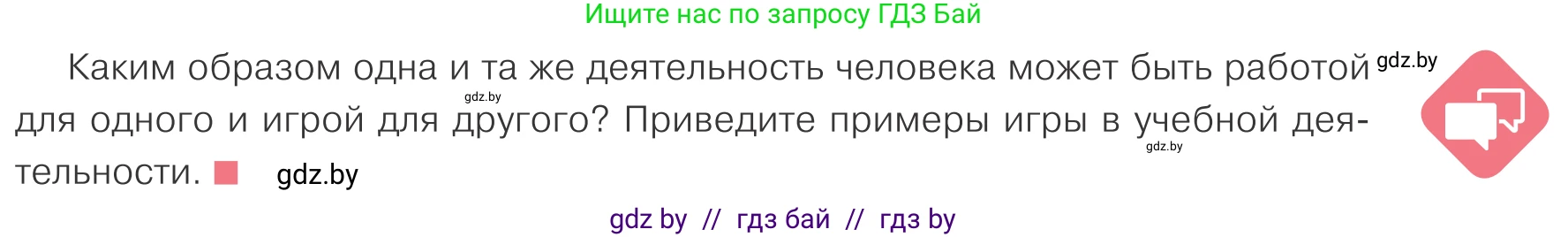 Ищите нас по запросу ГДЗ Бай

Каким образом одна и та же деятельность человека может быть работой gdz.by для одного и игрой для gdz.by другого? Приведите примеры игры в учебной gdz.by деятельности. gdz.by

gdz by // гдз бай // гдз by